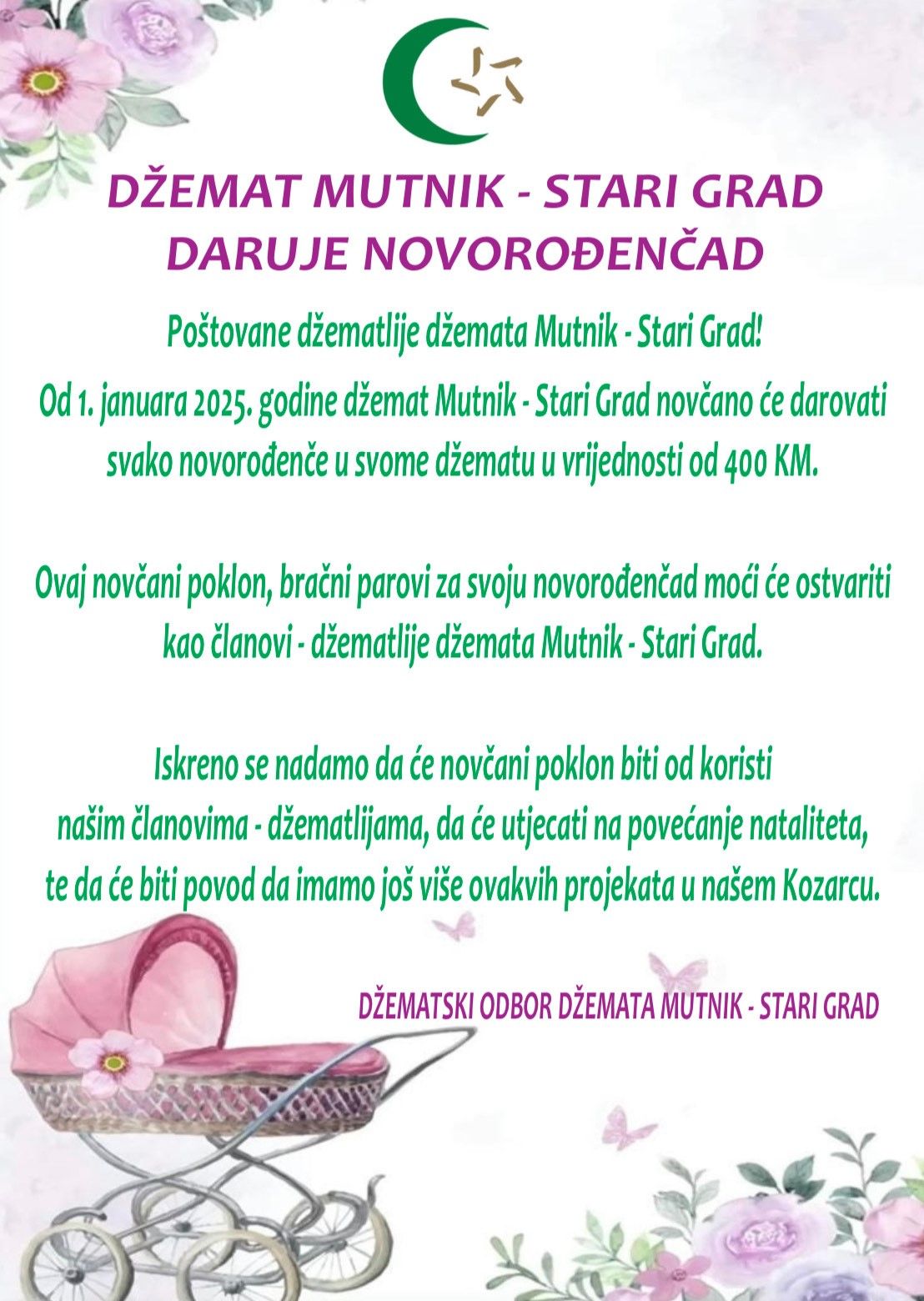 DŽEMAT MUTNIK - STARI GRAD DARUJE NOVOROĐENČAD

Poštovane džematlije džemata Mutnik - Stari Grad!

Od 1. januara 2025. godine džemat Mutnik - Stari Grad novčano će darovati svako novorođenče u svome džematu u vrijednosti od 400 KM.

Ovaj novčani poklon, bračni parovi za svoju novorođenčad moći će ostvariti kao članovi - džematlije džemata Mutnik - Stari Grad.

Iskreno se nadamo da će novčani poklon biti od koristi našim članovima - džematlijama, da će utjecati na povećanje nataliteta, te da će biti povod da imamo još više ovakvih projekata u našem Kozarcu.

DŽEMATSKI ODBOR DŽEMATA MUTNIK - STARI GRAD